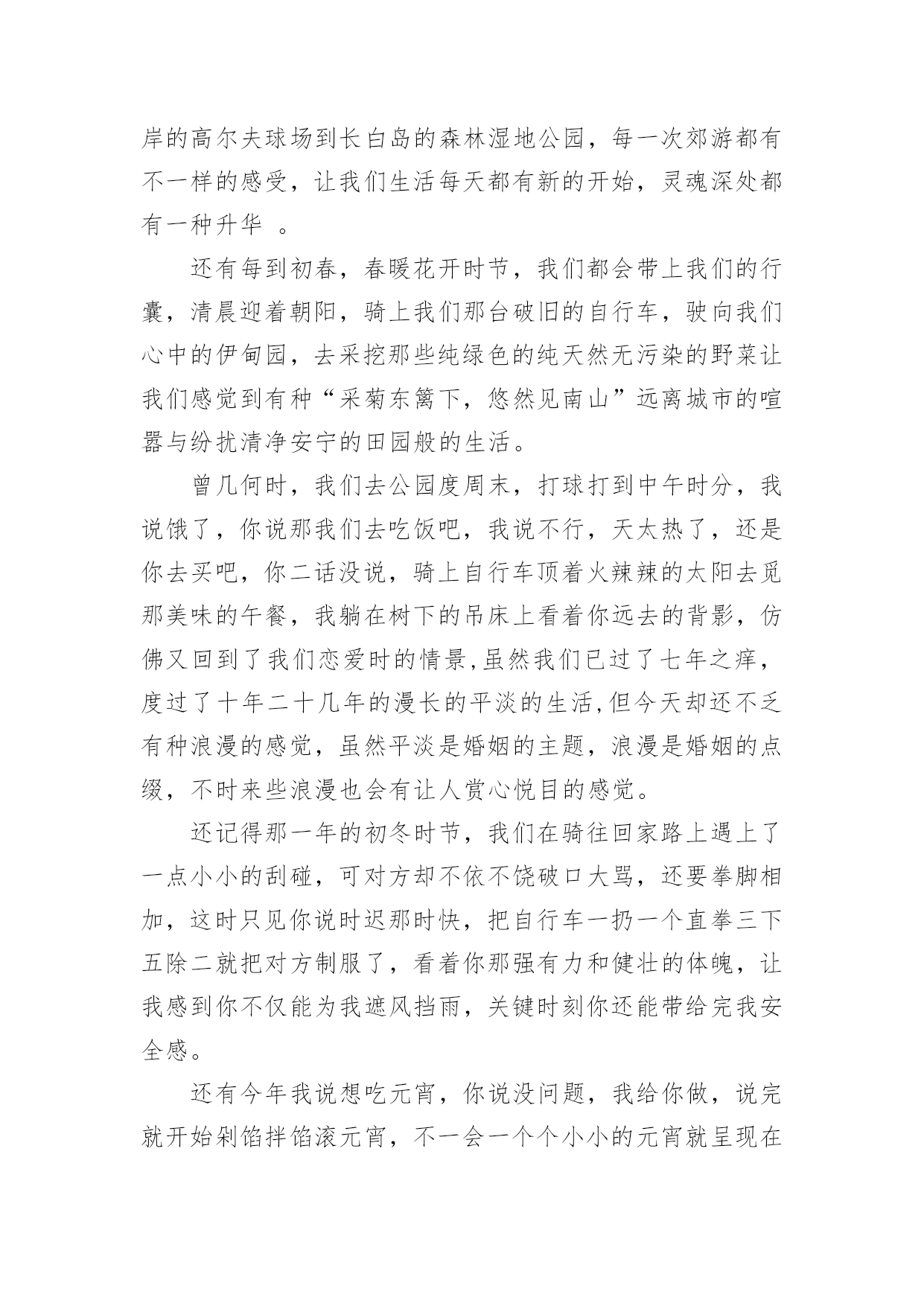 岸的高尔夫球场到长白岛的森林湿地公园，每一次郊游都有不一样的感受，让我们生活每天都有新的开始，灵魂深处都有一种升华 。

还有每到初春，春暖花开时节，我们都会带上我们的行囊，清晨迎着朝阳，骑上我们那台破旧的自行车，驶向我们心中的伊甸园，去采挖那些纯绿色的纯天然无污染的野菜让我们感觉到有种“采菊东篱下，悠然见南山”远离城市的喧嚣与纷扰清净安宁的田园般的生活。

曾几何时，我们去公园度周末，打球打到中午时分，我说饿了，你说那我们去吃饭吧，我说不行，天太热了，还是你去买吧，你二话没说，骑上自行车顶着火辣辣的太阳去觅那美味的午餐，我躺在树下的吊床上看着你远去的背影，仿佛又回到了我们恋爱时的情景,虽然我们已过了七年之痒，度过了十年二十几年的漫长的平淡的生活,但今天却还不乏有种浪漫的感觉，虽然平淡是婚姻的主题，浪漫是婚姻的点缀，不时来些浪漫也会有让人赏心悦目的感觉。

还记得那一年的初冬时节，我们在骑往回家路上遇上了一点小小的刮碰，可对方却不依不饶破口大骂，还要拳脚相加，这时只见你说时迟那时快，把自行车一扔一个直拳三下五除二就把对方制服了，看着你那强有力和健壮的体魄，让我感到你不仅能为我遮风挡雨，关键时刻你还能带给完我安全感。

还有今年我说想吃元宵，你说没问题，我给你做，说完就开始剁馅拌馅滚元宵，不一会一个个小小的元宵就呈现在